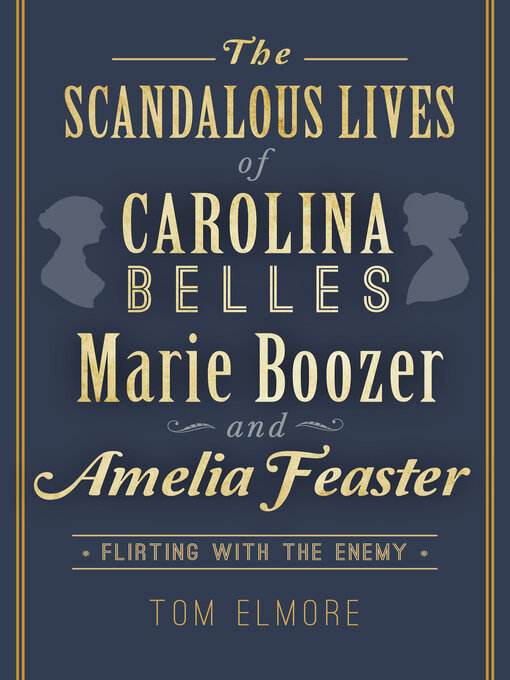 The
SCANDALOUS LIVES
of
CAROLINA
BELLES
Marie Boozer
and
Amelia Feaster

FLIRTING WITH THE ENEMY

TOM ELMORE